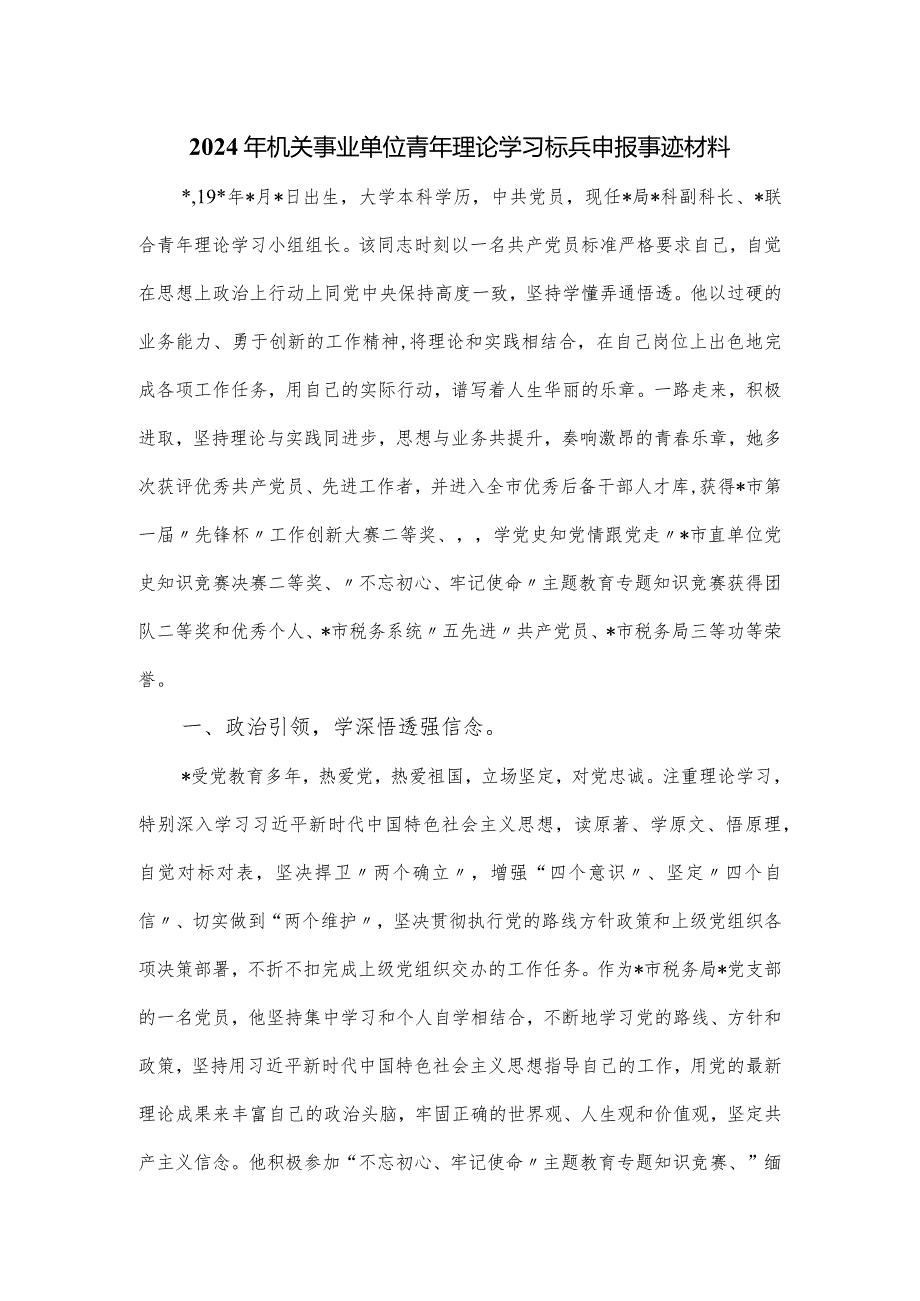 2024年机关事业单位青年理论学习标兵申报事迹材料

*,19*年*月*日出生，大学本科学历，中共党员，现任*局*科副科长、*联合青年理论学习小组组长。该同志时刻以一名共产党员标准严格要求自己，自觉在思想上政治上行动上同党中央保持高度一致，坚持学懂弄通悟透。他以过硬的业务能力、勇于创新的工作精神,将理论和实践相结合，在自己岗位上出色地完成各项工作任务，用自己的实际行动，谱写着人生华丽的乐章。一路走来，积极进取，坚持理论与实践同进步，思想与业务共提升，奏响激昂的青春乐章，她多次获评优秀共产党员、先进工作者，并进入全市优秀后备干部人才库，获得*市第一届〃先锋杯〃工作创新大赛二等奖、，，学党史知党情跟党走〃*市直单位党史知识竞赛决赛二等奖、〃不忘初心、牢记使命〃主题教育专题知识竞赛获得团队二等奖和优秀个人、*市税务系统〃五先进〃共产党员、*市税务局三等功等荣誉。

一、政治引领，学深悟透强信念。

*受党教育多年，热爱党，热爱祖国，立场坚定，对党忠诚。注重理论学习，特别深入学习习近平新时代中国特色社会主义思想，读原著、学原文、悟原理，自觉对标对表，坚决捍卫〃两个确立〃，增强“四个意识〃、坚定〃四个自信〃、切实做到“两个维护〃，坚决贯彻执行党的路线方针政策和上级党组织各项决策部署，不折不扣完成上级党组织交办的工作任务。作为*市税务局*党支部的一名党员，他坚持集中学习和个人自学相结合，不断地学习党的路线、方针和政策，坚持用习近平新时代中国特色社会主义思想指导自己的工作，用党的最新理论成果来丰富自己的政治头脑，牢固正确的世界观、人生观和价值观，坚定共产主义信念。他积极参加“不忘初心、牢记使命〃主题教育专题知识竞赛、”缅